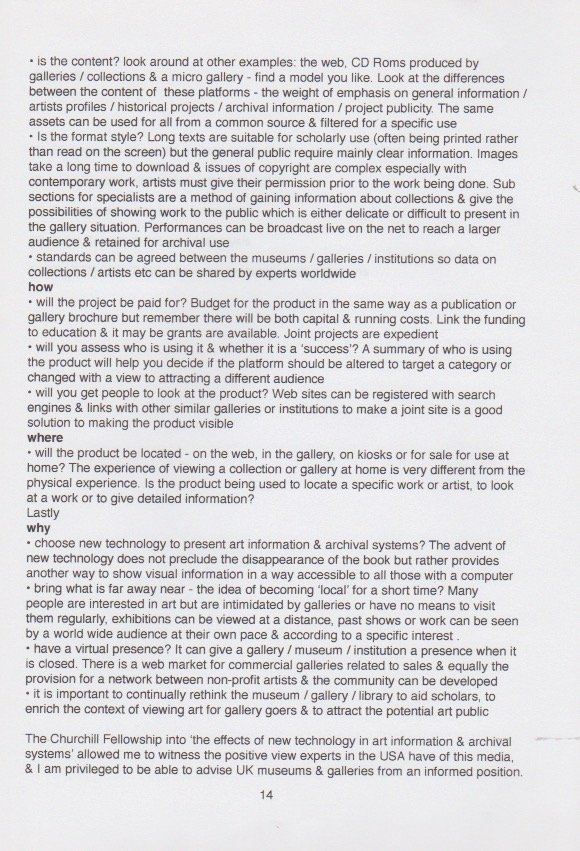 • is the content? look around at other examples: the web, CD Roms produced by galleries / collections & a micro gallery - find a model you like. Look at the differences between the content of these platforms - the weight of emphasis on general information / artists profiles / historical projects / archival information / project publicity. The same assets can be used for all from a common source & filtered for a specific use
• Is the format style? Long texts are suitable for scholarly use (often being printed rather than read on the screen) but the general public require mainly clear information. Images take a long time to download & issues of copyright are complex especially with contemporary work, artists must give their permission prior to the work being done. Sub sections for specialists are a method of gaining information about collections & give the possibilities of showing work to the public which is either delicate or difficult to present in the gallery situation. Performances can be broadcast live on the net to reach a larger audience & retained for archival use
• standards can be agreed between the museums / galleries / institutions so data on collections / artists etc can be shared by experts worldwide
how
• will the project be paid for? Budget for the product in the same way as a publication or gallery brochure but remember there will be both capital & running costs. Link the funding to education & it may be grants are available. Joint projects are expedient
• will you assess who is using it & whether it is a 'success'? A summary of who is using the product will help you decide if the platform should be altered to target a category or changed with a view to attracting a different audience
• will you get people to look at the product? Web sites can be registered with search engines & links with other similar galleries or institutions to make a joint site is a good solution to making the product visible
where
• will the product be located - on the web, in the gallery, on kiosks or for sale for use at home? The experience of viewing a collection or gallery at home is very different from the physical experience. Is the product being used to locate a specific work or artist, to look at a work or to give detailed information?
Lastly
why
• choose new technology to present art information & archival systems? The advent of new technology does not preclude the disappearance of the book but rather provides another way to show visual information in a way accessible to all those with a computer
• bring what is far away near - the idea of becoming 'local' for a short time? Many people are interested in art but are intimidated by galleries or have no means to visit them regularly, exhibitions can be viewed at a distance, past shows or work can be seen by a world wide audience at their own pace & according to a specific interest .
• have a virtual presence? It can give a gallery / museum / institution a presence when it is closed. There is a web market for commercial galleries related to sales & equally the provision for a network between non-profit artists & the community can be developed
• it is important to continually rethink the museum / gallery / library to aid scholars, to enrich the context of viewing art for gallery goers & to attract the potential art public

The Churchill Fellowship into 'the effects of new technology in art information & archival systems' allowed me to witness the positive view experts in the USA have of this media, & I am privileged to be able to advise UK museums & galleries from an informed position.

14